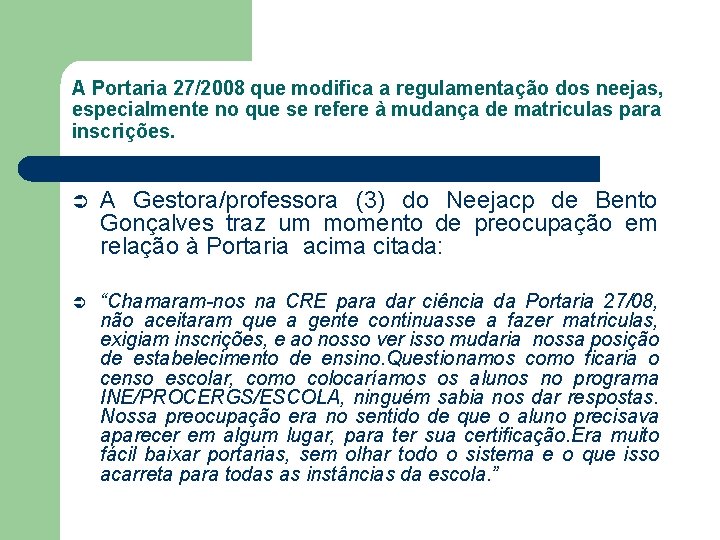 A Portaria 27/2008 que modifica a regulamentação dos neejas, especialmente no que se refere à mudança de matriculas para inscrições.

➲ A Gestora/professora (3) do Neejacp de Bento Gonçalves traz um momento de preocupação em relação à Portaria acima citada:

➲ “Chamaram-nos na CRE para dar ciência da Portaria 27/08, não aceitaram que a gente continuasse a fazer matriculas, exigiam inscrições, e ao nosso ver isso mudaria nossa posição de estabelecimento de ensino.Questionamos como ficaria o censo escolar, como colocaríamos os alunos no programa INE/PROCERGS/ESCOLA, ninguém sabia nos dar respostas. Nossa preocupação era no sentido de que o aluno precisava aparecer em algum lugar, para ter sua certificação.Era muito fácil baixar portarias, sem olhar todo o sistema e o que isso acarreta para todas as instâncias da escola.”